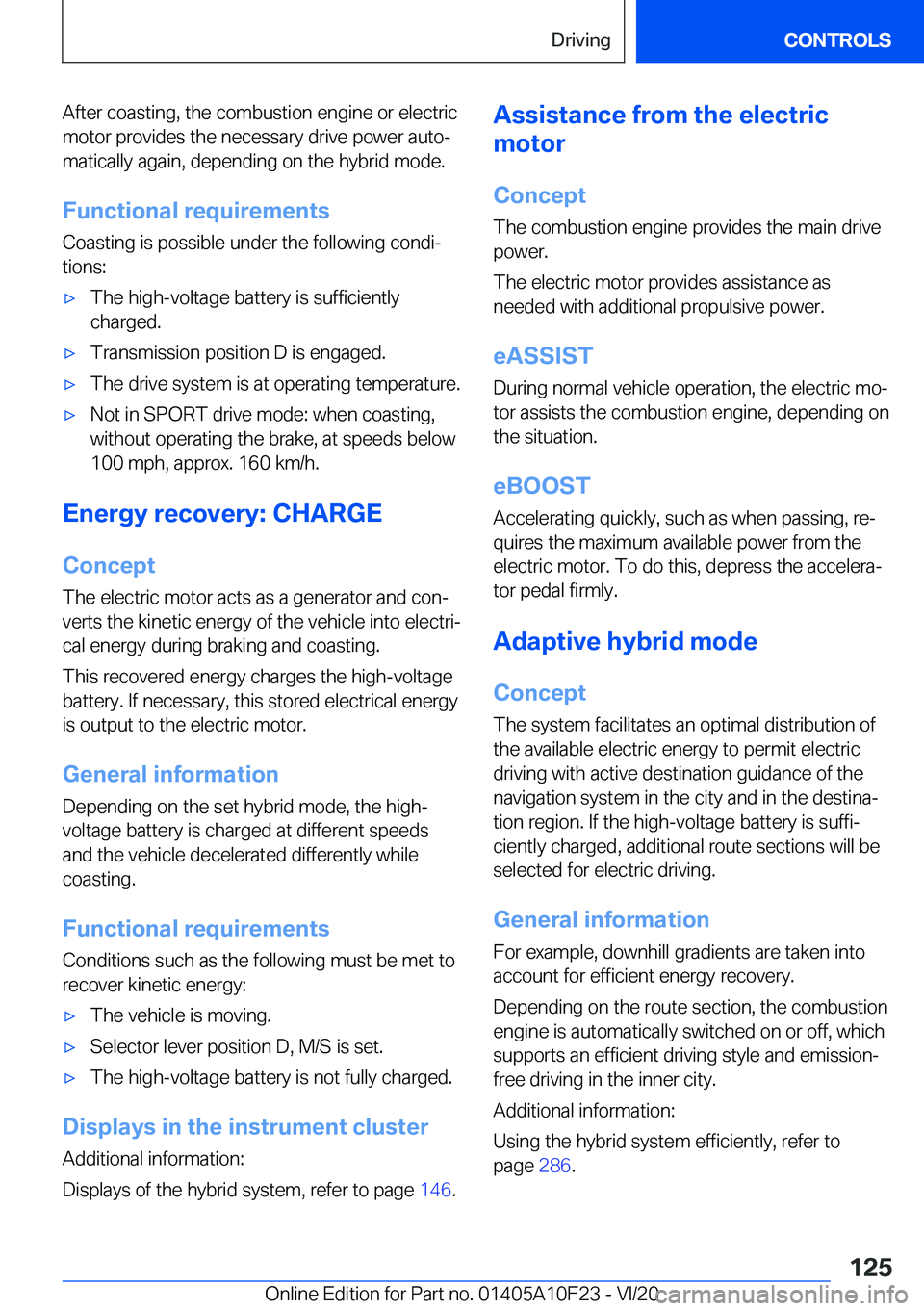 Driving

CONTROLS

After coasting, the combustion engine or electric motor provides the necessary drive power automatically again, depending on the hybrid mode.

Functional requirements

Coasting is possible under the following conditions:

▷ The high-voltage battery is sufficiently charged.

▷ Transmission position D is engaged.

▷ The drive system is at operating temperature.

▷ Not in SPORT drive mode: when coasting, without operating the brake, at speeds below 100 mph, approx. 160 km/h.

Energy recovery: CHARGE

Concept

The electric motor acts as a generator and converts the kinetic energy of the vehicle into electrical energy during braking and coasting.

This recovered energy charges the high-voltage battery. If necessary, this stored electrical energy is output to the electric motor.

General information

Depending on the set hybrid mode, the high-voltage battery is charged at different speeds and the vehicle decelerated differently while coasting.

Functional requirements

Conditions such as the following must be met to recover kinetic energy:

▷ The vehicle is moving.

▷ Selector lever position D, M/S is set.

▷ The high-voltage battery is not fully charged.

Displays in the instrument cluster

Additional information:

Displays of the hybrid system, refer to page 146.

Assistance from the electric motor

Concept

The combustion engine provides the main drive power.

The electric motor provides assistance as needed with additional propulsive power.

eASSIST

During normal vehicle operation, the electric motor assists the combustion engine, depending on the situation.

eBOOST

Accelerating quickly, such as when passing, requires the maximum available power from the electric motor. To do this, depress the accelerator pedal firmly.

Adaptive hybrid mode

Concept

The system facilitates an optimal distribution of the available electric energy to permit electric driving with active destination guidance of the navigation system in the city and in the destination region. If the high-voltage battery is sufficiently charged, additional route sections will be selected for electric driving.

General information

For example, downhill gradients are taken into account for efficient energy recovery.

Depending on the route section, the combustion engine is automatically switched on or off, which supports an efficient driving style and emission-free driving in the inner city.

Additional information:

Using the hybrid system efficiently, refer to page 286.

125

Online Edition for Part no. 01405A10F23 - VI/20 carmanualsonline.info